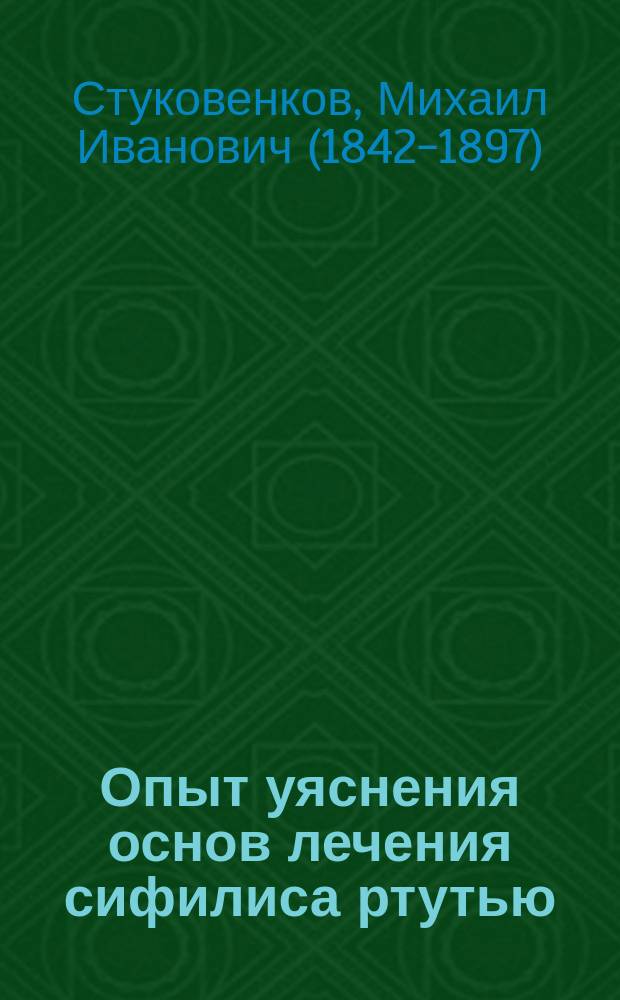 Стуковенков, Михаил Иванович (1842–1897)

Опыт уяснения основ лечения сифилиса ртутью